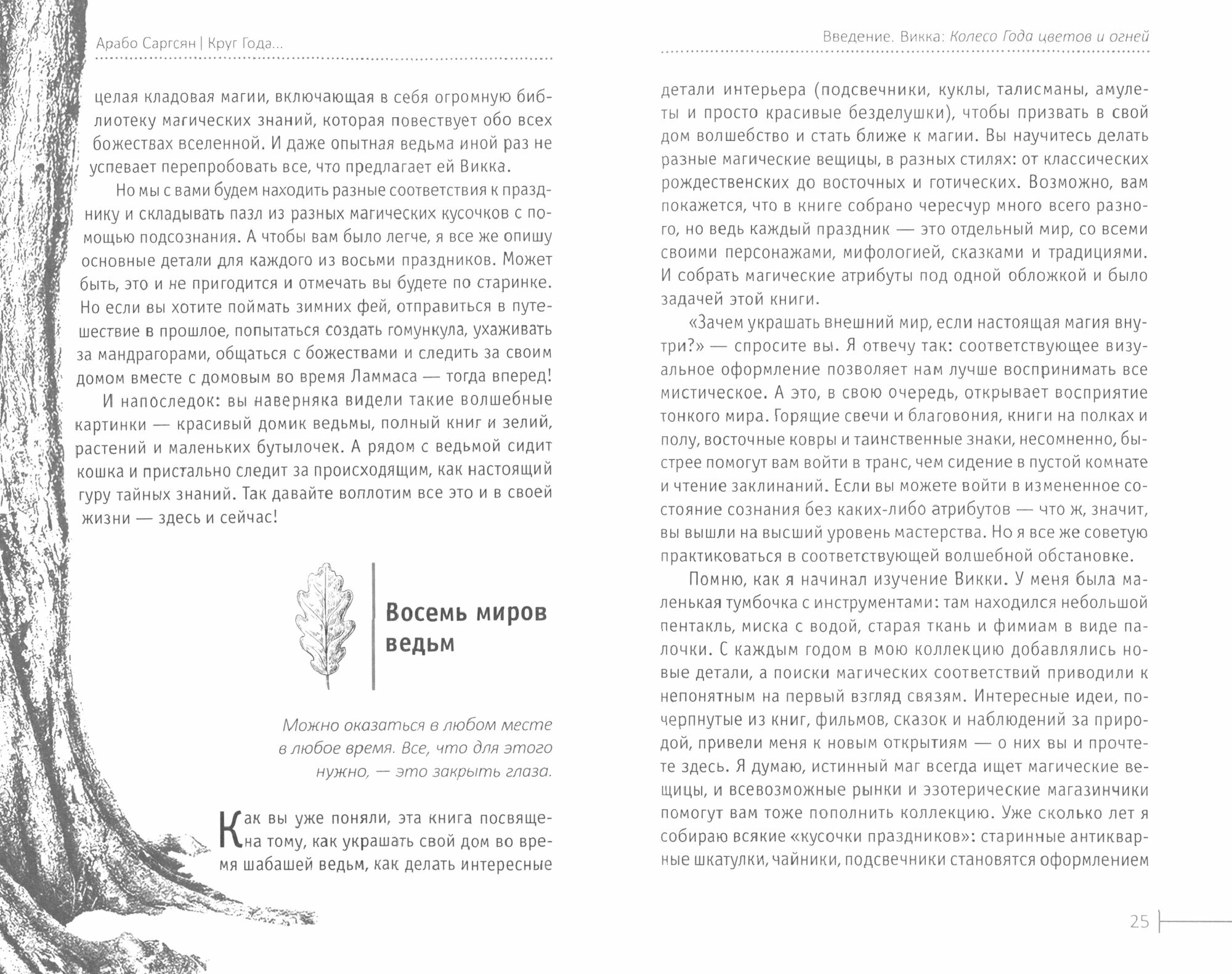 Арабо Саргсян | Круг Года...

целая кладовая магии, включающая в себя огромную библиотеку магических знаний, которая повествует обо всех божествах вселенной. И даже опытная ведьма иной раз не успевает перепробовать все, что предлагает ей Викка.

Но мы с вами будем находить разные соответствия к празднику и складывать пазл из разных магических кусочков с помощью подсознания. А чтобы вам было легче, я все же опишу основные детали для каждого из восьми праздников. Может быть, это и не пригодится и отмечать вы будете по старинке. Но если вы хотите поймать зимних фей, отправиться в путешествие в прошлое, попытаться создать гомункула, ухаживать за мандрагорами, общаться с божествами и следить за своим домом вместе с домовым во время Ламмаса — тогда вперед!

И напоследок: вы наверняка видели такие волшебные картинки — красивый домик ведьмы, полный книг и зелий, растений и маленьких бутылочек. А рядом с ведьмой сидит кошка и пристально следит за происходящим, как настоящий гуру тайных знаний. Так давайте воплотим все это и в своей жизни — здесь и сейчас!

Восемь миров ведьм

Можно оказаться в любом месте в любое время. Все, что для этого нужно, — это закрыть глаза.

Как вы уже поняли, эта книга посвящена тому, как украшать свой дом во время шабашей ведьм, как делать интересные

Введение. Викка: Колесо Года цветов и огней

детали интерьера (подсвечники, куклы, талисманы, амулеты и просто красивые безделушки), чтобы призвать в свой дом волшебство и стать ближе к магии. Вы научитесь делать разные магические вещицы, в разных стилях: от классических рождественских до восточных и готических. Возможно, вам покажется, что в книге собрано чересчур много всего разного, но ведь каждый праздник — это отдельный мир, со всеми своими персонажами, мифологией, сказками и традициями. И собрать магические атрибуты под одной обложкой и было задачей этой книги.

«Зачем украшать внешний мир, если настоящая магия внутри?» — спросите вы. Я отвечу так: соответствующее визуальное оформление позволяет нам лучше воспринимать все мистическое. А это, в свою очередь, открывает восприятие тонкого мира. Горящие свечи и благовония, книги на полках и полу, восточные ковры и таинственные знаки, несомненно, быстрее помогут вам войти в транс, чем сидение в пустой комнате и чтение заклинаний. Если вы можете войти в измененное состояние сознания без каких-либо атрибутов — что ж, значит, вы вышли на высший уровень мастерства. Но я все же советую практиковаться в соответствующей волшебной обстановке.

Помню, как я начинал изучение Викки. У меня была маленькая тумбочка с инструментами: там находился небольшой пентакль, миска с водой, старая ткань и фимиам в виде палочки. С каждым годом в мою коллекцию добавлялись новые детали, а поиски магических соответствий приводили к непонятным на первый взгляд связям. Интересные идеи, почерпнутые из книг, фильмов, сказок и наблюдений за природой, привели меня к новым открытиям — о них вы и прочтете здесь. Я думаю, истинный маг всегда ищет магические вещицы, и всевозможные рынки и эзотерические магазинчики помогут вам тоже пополнить коллекцию. Уже сколько лет я собираю всякие «кусочки праздников»: старинные антикварные шкатулки, чайники, подсвечники становятся оформлением

25